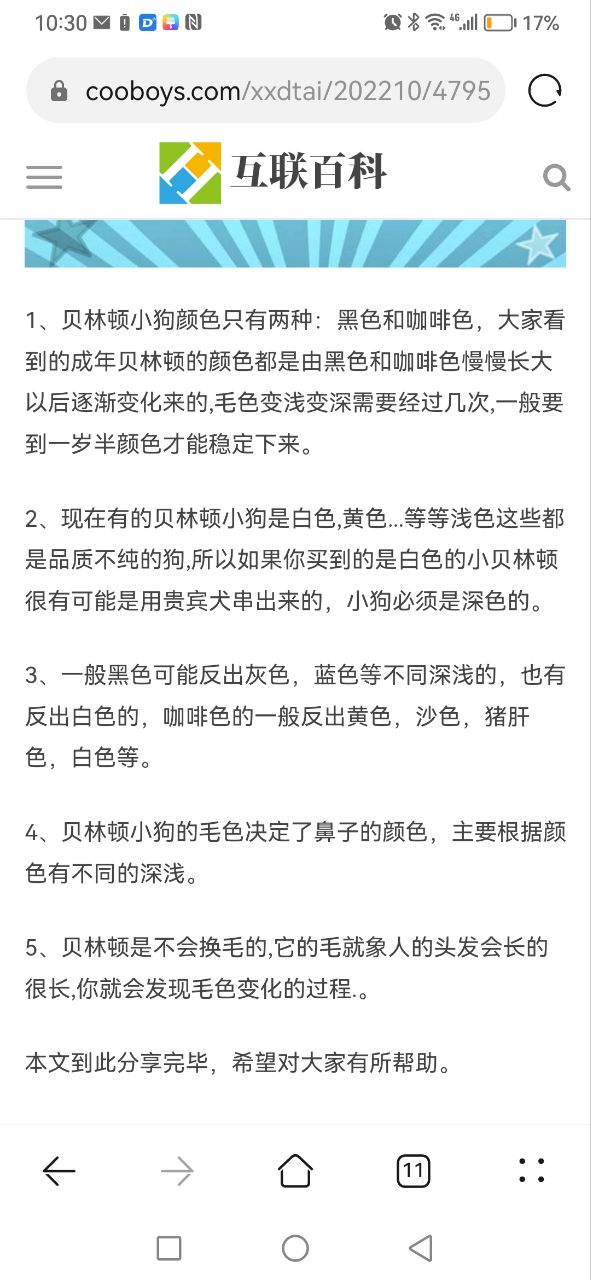 10:30 17%

cooboys.com/xxdtai/202210/4795

互联百科

1、贝林顿小狗颜色只有两种：黑色和咖啡色，大家看到的成年贝林顿的颜色都是由黑色和咖啡色慢慢长大以后逐渐变化来的,毛色变浅变深需要经过几次,一般要到一岁半颜色才能稳定下来。

2、现在有的贝林顿小狗是白色,黄色...等等浅色这些都是品质不纯的狗,所以如果你买到的是白色的小贝林顿很有可能是用贵宾犬串出来的，小狗必须是深色的。

3、一般黑色可能反出灰色，蓝色等不同深浅的，也有反出白色的，咖啡色的一般反出黄色，沙色，猪肝色，白色等。

4、贝林顿小狗的毛色决定了鼻子的颜色，主要根据颜色有不同的深浅。

5、贝林顿是不会换毛的,它的毛就象人的头发会长的很长,你就会发现毛色变化的过程.。

本文到此分享完毕，希望对大家有所帮助。

11